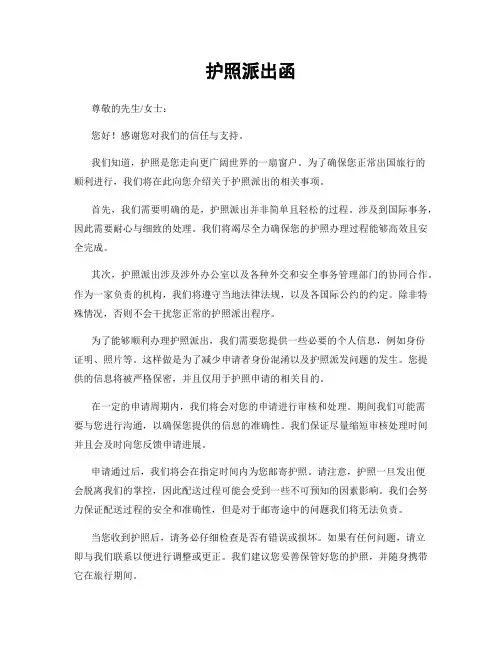 护照派出函

尊敬的先生/女士：

您好！感谢您对我们的信任与支持。

我们知道，护照是您走向更广阔世界的一扇窗户。为了确保您正常出国旅行的顺利进行，我们将在此向您介绍关于护照派出的相关事项。

首先，我们需要明确的是，护照派出并非简单且轻松的过程。涉及到国际事务，因此需要耐心与细致的处理。我们将竭尽全力确保您的护照办理过程能够高效且安全完成。

其次，护照派出涉及涉外办公室以及各种外交和安全事务管理部门的协同合作。作为一家负责的机构，我们将遵守当地法律法规，以及各国际公约的约定。除非特殊情况，否则不会干扰您正常的护照派出程序。

为了能够顺利办理护照派出，我们需要您提供一些必要的个人信息，例如身份证明、照片等。这样做是为了减少申请者身份混淆以及护照派发问题的发生。您提供的信息将被严格保密，并且仅用于护照申请的相关目的。

在一定的申请周期内，我们将会对您的申请进行审核和处理。期间我们可能需要与您进行沟通，以确保您提供的信息的准确性。我们保证尽量缩短审核处理时间并且会及时向您反馈申请进展。

申请通过后，我们将会在指定时间内为您邮寄护照。请注意，护照一旦发出便会脱离我们的掌控，因此配送过程可能会受到一些不可预知的因素影响。我们会努力保证配送过程的安全和准确性，但是对于邮寄途中的问题我们将无法负责。

当您收到护照后，请务必仔细检查是否有错误或损坏。如果有任何问题，请立即与我们联系以便进行调整或更正。我们建议您妥善保管好您的护照，并随身携带它在旅行期间。